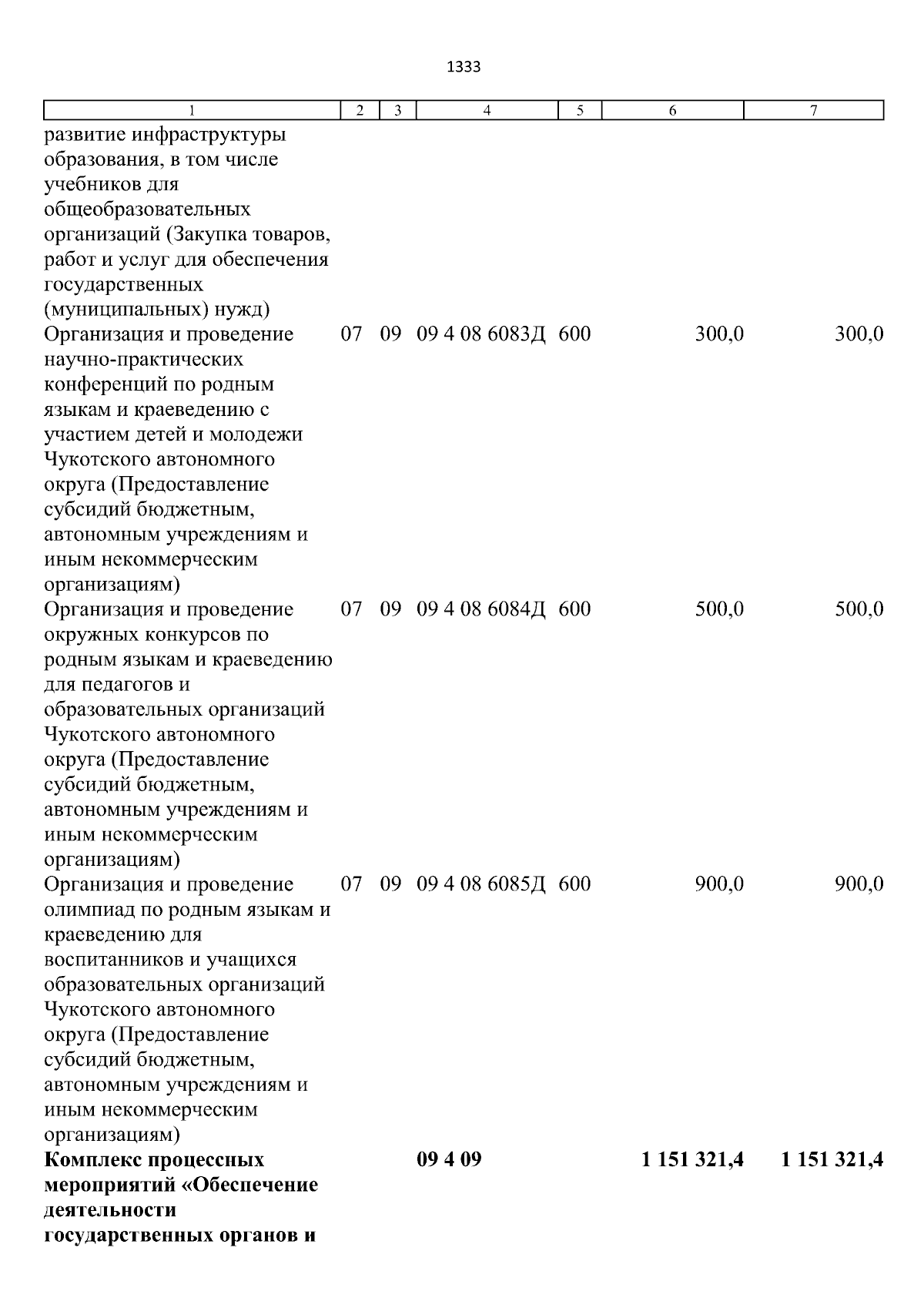 1333

| 1 | 2 | 3 | 4 | 5 | 6 | 7 |
|---|---|---|---|---|---|---|
| развитие инфраструктуры образования, в том числе учебников для общеобразовательных организаций (Закупка товаров, работ и услуг для обеспечения государственных (муниципальных) нужд) | | | | | | |
| Организация и проведение научно-практических конференций по родным языкам и краеведению с участием детей и молодежи Чукотского автономного округа (Предоставление субсидий бюджетным, автономным учреждениям и иным некоммерческим организациям) | 07 | 09 | 09 4 08 6083Д | 600 | 300,0 | 300,0 |
| Организация и проведение окружных конкурсов по родным языкам и краеведению для педагогов и образовательных организаций Чукотского автономного округа (Предоставление субсидий бюджетным, автономным учреждениям и иным некоммерческим организациям) | 07 | 09 | 09 4 08 6084Д | 600 | 500,0 | 500,0 |
| Организация и проведение олимпиад по родным языкам и краеведению для воспитанников и учащихся образовательных организаций Чукотского автономного округа (Предоставление субсидий бюджетным, автономным учреждениям и иным некоммерческим организациям) | 07 | 09 | 09 4 08 6085Д | 600 | 900,0 | 900,0 |
| **Комплекс процессных мероприятий «Обеспечение деятельности государственных органов и** | | | **09 4 09** | | **1 151 321,4** | **1 151 321,4** |